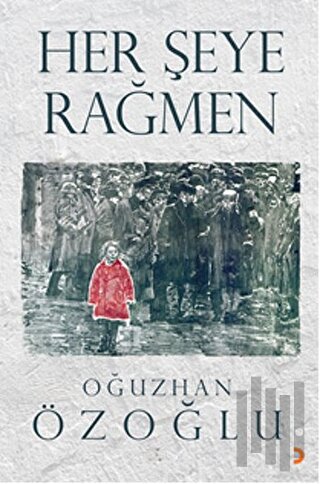 HER ŞEYE RAĞMEN

OĞUZHAN ÖZOĞLU